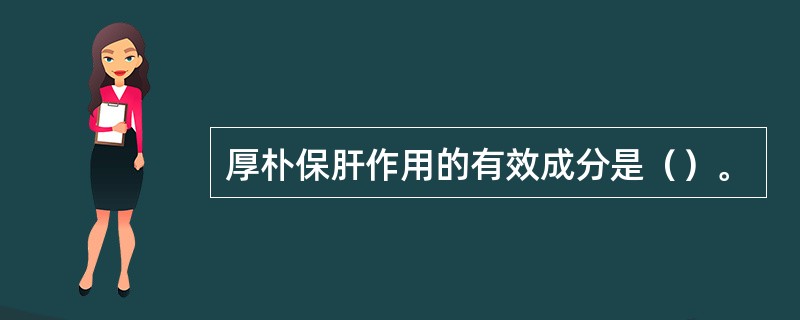 厚朴保肝作用的有效成分是（）。